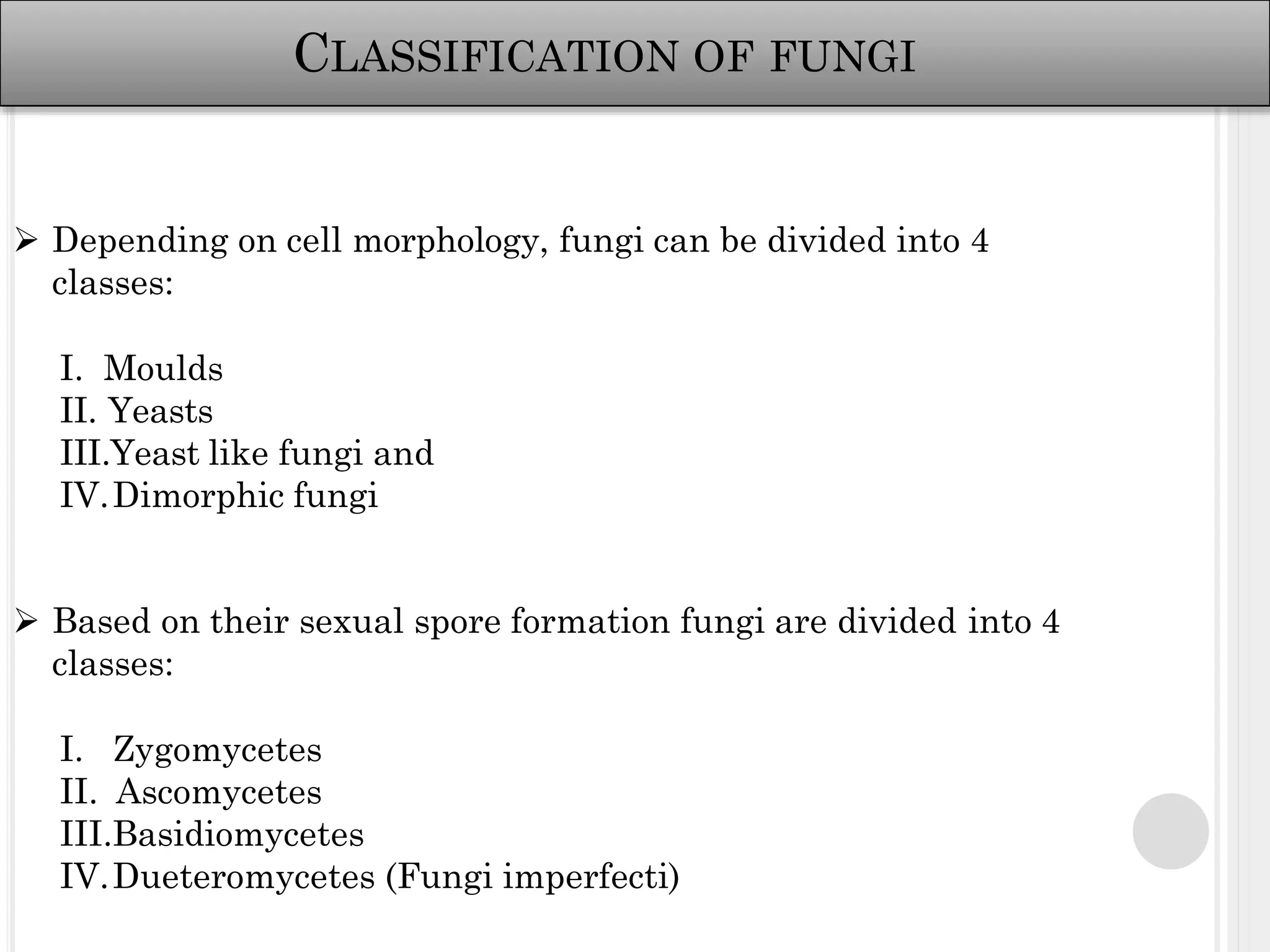 CLASSIFICATION OF FUNGI

➢ Depending on cell morphology, fungi can be divided into 4 classes:

I. Moulds
II. Yeasts
III. Yeast like fungi and
IV. Dimorphic fungi

➢ Based on their sexual spore formation fungi are divided into 4 classes:

I. Zygomycetes
II. Ascomycetes
III. Basidiomycetes
IV. Dueteromycetes (Fungi imperfecti)